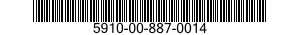 5910-00-887-0014